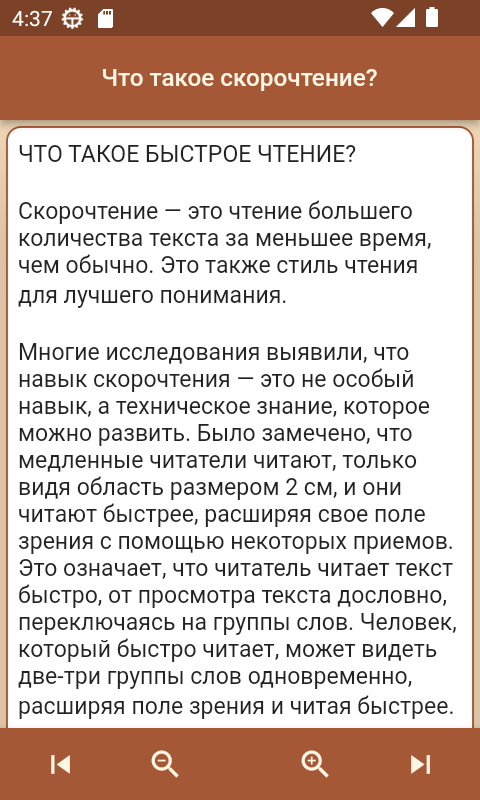 4:37

Что такое скорочтение?

ЧТО ТАКОЕ БЫСТРОЕ ЧТЕНИЕ?

Скорочтение — это чтение большего количества текста за меньшее время, чем обычно. Это также стиль чтения для лучшего понимания.

Многие исследования выявили, что навык скорочтения — это не особый навык, а техническое знание, которое можно развить. Было замечено, что медленные читатели читают, только видя область размером 2 см, и они читают быстрее, расширяя свое поле зрения с помощью некоторых приемов. Это означает, что читатель читает текст быстро, от просмотра текста дословно, переключаясь на группы слов. Человек, который быстро читает, может видеть две-три группы слов одновременно, расширяя поле зрения и читая быстрее.